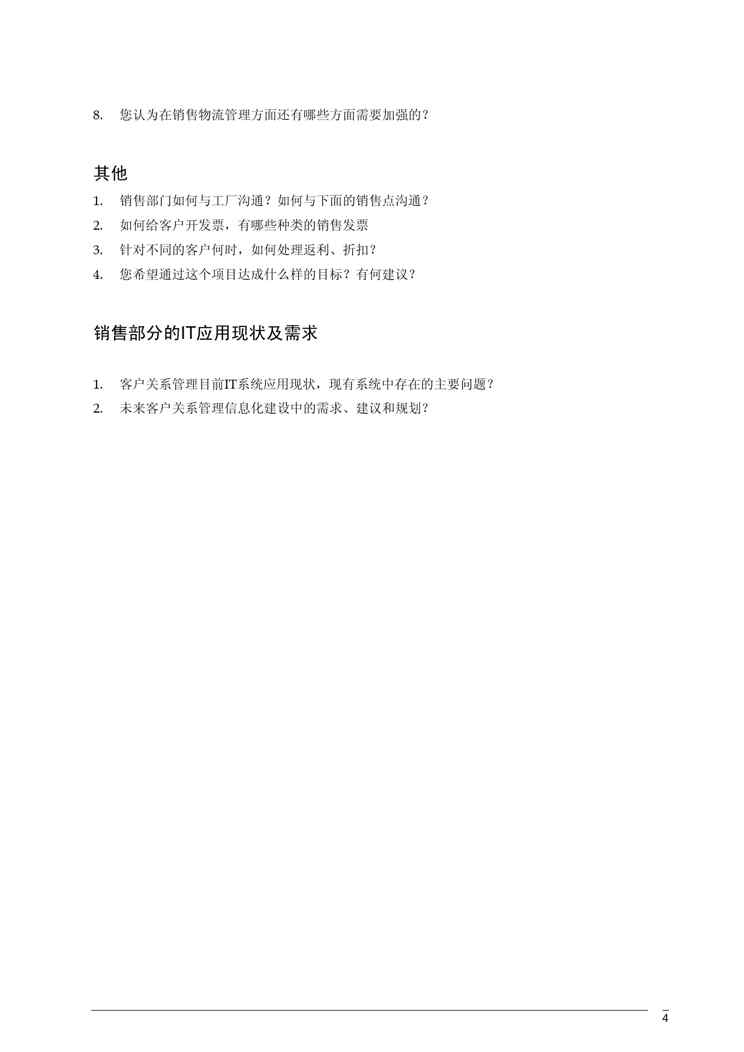 8. 您认为在销售物流管理方面还有哪些方面需要加强的？

其他

1. 销售部门如何与工厂沟通？如何与下面的销售点沟通？
2. 如何给客户开发票，有哪些种类的销售发票
3. 针对不同的客户何时，如何处理返利、折扣？
4. 您希望通过这个项目达成什么样的目标？有何建议？

销售部分的IT应用现状及需求

1. 客户关系管理目前IT系统应用现状，现有系统中存在的主要问题？
2. 未来客户关系管理信息化建设中的需求、建议和规划？

4